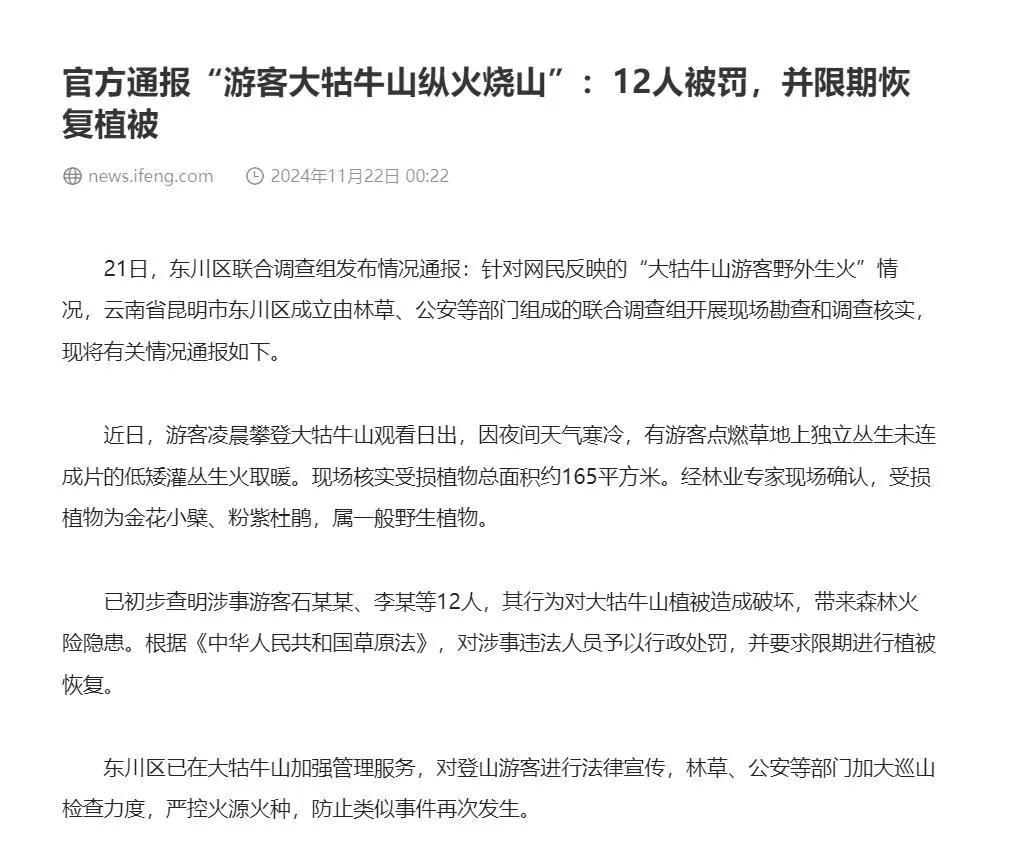 官方通报“游客大牯牛山纵火烧山”：12人被罚，并限期恢复植被

news.ifeng.com　2024年11月22日 00:22

21日，东川区联合调查组发布情况通报：针对网民反映的“大牯牛山游客野外生火”情况，云南省昆明市东川区成立由林草、公安等部门组成的联合调查组开展现场勘查和调查核实，现将有关情况通报如下。

近日，游客凌晨攀登大牯牛山观看日出，因夜间天气寒冷，有游客点燃草地上独立丛生未连成片的低矮灌丛生火取暖。现场核实受损植物总面积约165平方米。经林业专家现场确认，受损植物为金花小檗、粉紫杜鹃，属一般野生植物。

已初步查明涉事游客石某某、李某等12人，其行为对大牯牛山植被造成破坏，带来森林火险隐患。根据《中华人民共和国草原法》，对涉事违法人员予以行政处罚，并要求限期进行植被恢复。

东川区已在大牯牛山加强管理服务，对登山游客进行法律宣传，林草、公安等部门加大巡山检查力度，严控火源火种，防止类似事件再次发生。